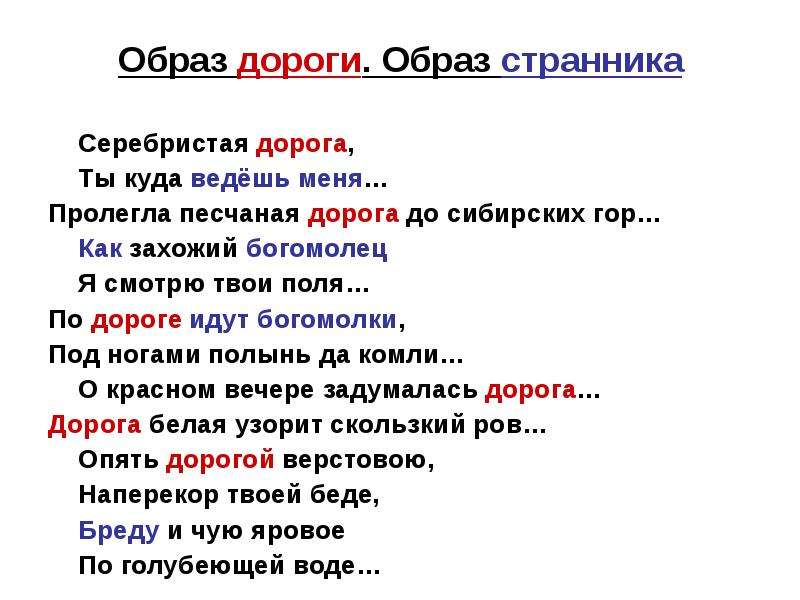 Образ дороги. Образ странника

Серебристая дорога,
Ты куда ведёшь меня…
Пролегла песчаная дорога до сибирских гор…
Как захожий богомолец
Я смотрю твои поля…
По дороге идут богомолки,
Под ногами полынь да комли…
О красном вечере задумалась дорога…
Дорога белая узорит скользкий ров…
Опять дорогой верстовою,
Наперекор твоей беде,
Бреду и чую яровое
По голубеющей воде…